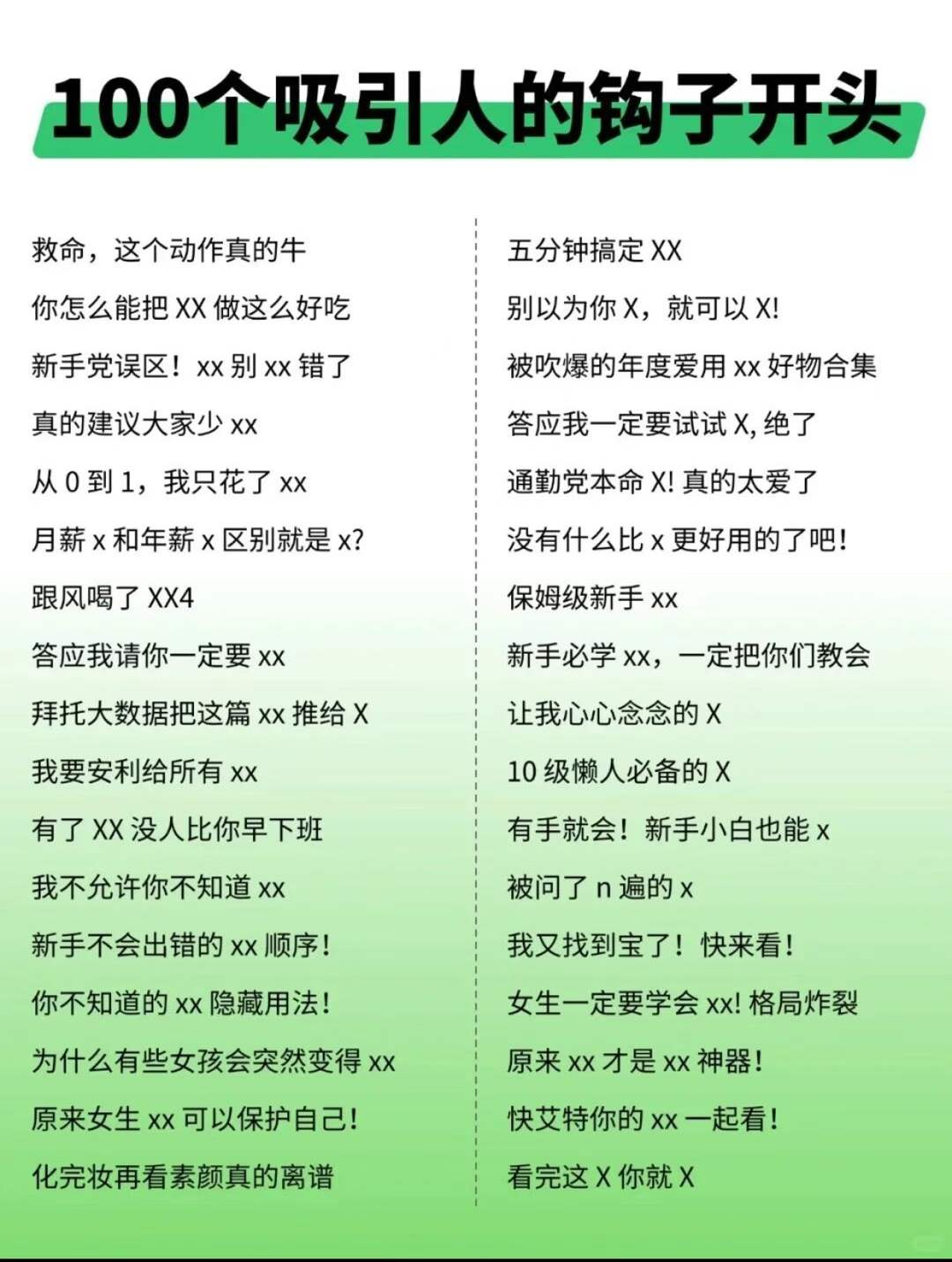 100个吸引人的钩子开头

救命，这个动作真的牛

你怎么能把XX做这么好吃

新手党误区！xx别xx错了

真的建议大家少xx

从0到1，我只花了xx

月薪x和年薪x区别就是x?

跟风喝了XX4

答应我请你一定要xx

拜托大数据把这篇xx推给X

我要安利给所有xx

有了XX没人比你早下班

我不允许你不知道xx

新手不会出错的xx顺序！

你不知道的xx隐藏用法！

为什么有些女孩会突然变得xx

原来女生xx可以保护自己！

化完妆再看素颜真的离谱

五分钟搞定XX

别以为你X，就可以X!

被吹爆的年度爱用xx好物合集

答应我一定要试试X,绝了

通勤党本命X!真的太爱了

没有什么比x更好用的了吧！

保姆级新手xx

新手必学xx，一定把你们教会

让我心心念念的X

10级懒人必备的X

有手就会！新手小白也能x

被问了n遍的x

我又找到宝了！快来看！

女生一定要学会xx!格局炸裂

原来xx才是xx神器！

快艾特你的xx一起看！

看完这X你就X